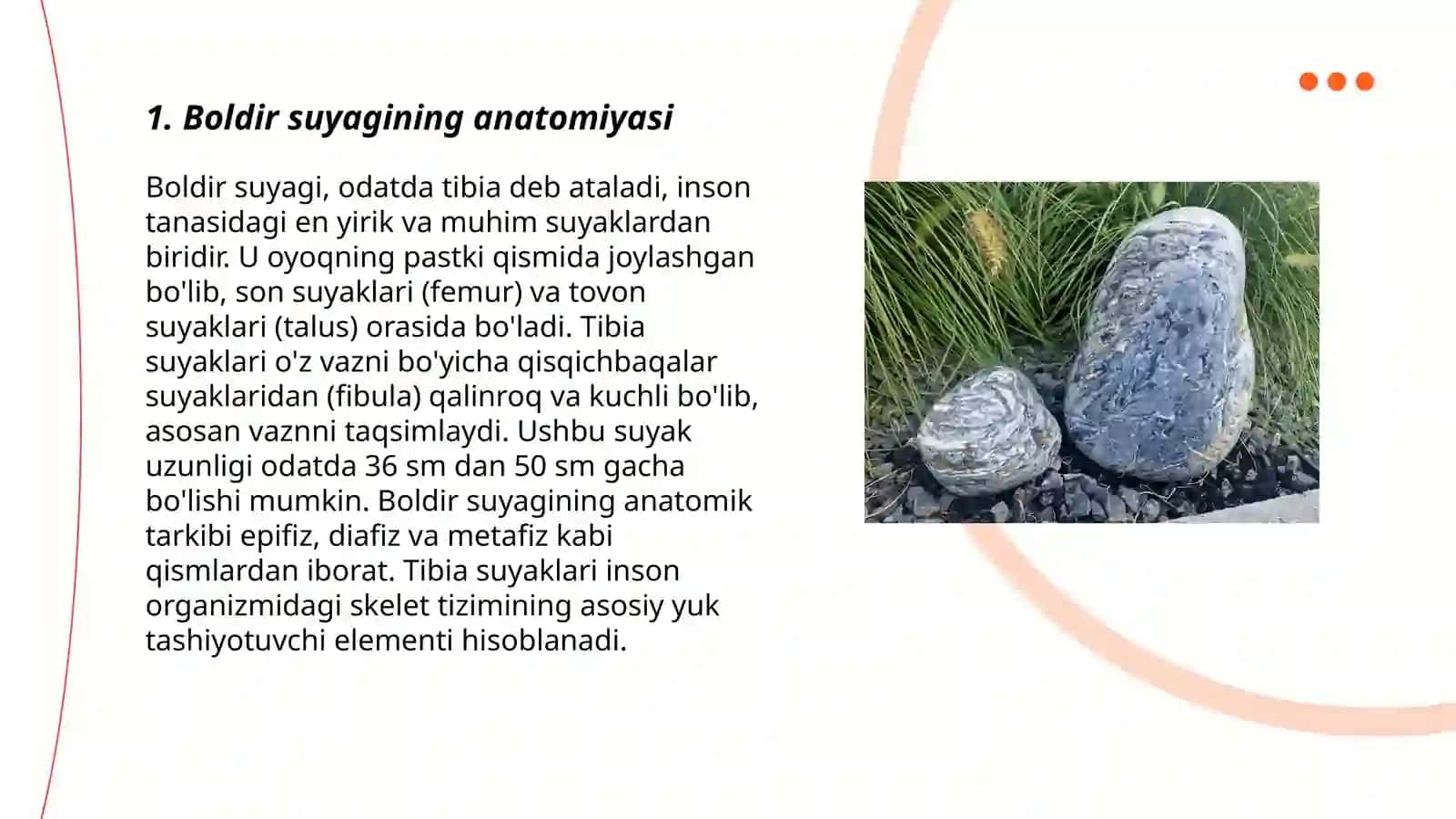 1. Boldir suyagining anatomiyasi

Boldir suyagi, odatda tibia deb ataladi, inson tanasidagi en yirik va muhim suyaklardan biridir. U oyoqning pastki qismida joylashgan bo'lib, son suyaklari (femur) va tovon suyaklari (talus) orasida bo'ladi. Tibia suyaklari o'z vazni bo'yicha qisqichbaqalar suyaklaridan (fibula) qalinroq va kuchli bo'lib, asosan vaznni taqsimlaydi. Ushbu suyak uzunligi odatda 36 sm dan 50 sm gacha bo'lishi mumkin. Boldir suyagining anatomik tarkibi epifiz, diafiz va metafiz kabi qismlardan iborat. Tibia suyaklari inson organizmidagi skelet tizimining asosiy yuk tashiyotuvchi elementi hisoblanadi.